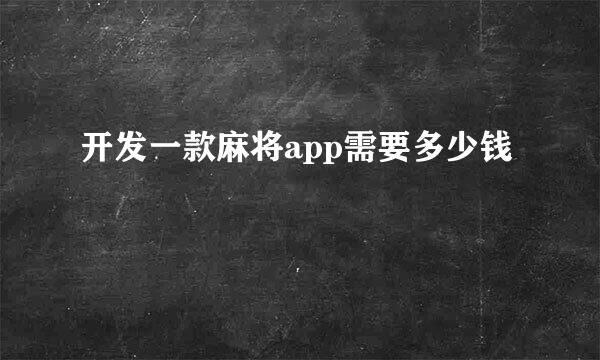 开发一款麻将app需要多少钱